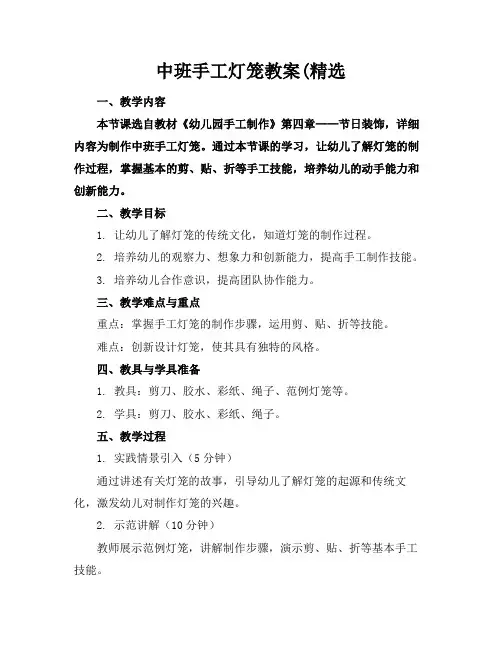 中班手工灯笼教案(精选

一、教学内容

本节课选自教材《幼儿园手工制作》第四章——节日装饰，详细内容为制作中班手工灯笼。通过本节课的学习，让幼儿了解灯笼的制作过程，掌握基本的剪、贴、折等手工技能，培养幼儿的动手能力和创新能力。

二、教学目标

1. 让幼儿了解灯笼的传统文化，知道灯笼的制作过程。

2. 培养幼儿的观察力、想象力和创新能力，提高手工制作技能。

3. 培养幼儿合作意识，提高团队协作能力。

三、教学难点与重点

重点：掌握手工灯笼的制作步骤，运用剪、贴、折等技能。

难点：创新设计灯笼，使其具有独特的风格。

四、教具与学具准备

1. 教具：剪刀、胶水、彩纸、绳子、范例灯笼等。

2. 学具：剪刀、胶水、彩纸、绳子。

五、教学过程

1. 实践情景引入（5 分钟）

通过讲述有关灯笼的故事，引导幼儿了解灯笼的起源和传统文化，激发幼儿对制作灯笼的兴趣。

2. 示范讲解（10 分钟）

教师展示范例灯笼，讲解制作步骤，演示剪、贴、折等基本手工技能。